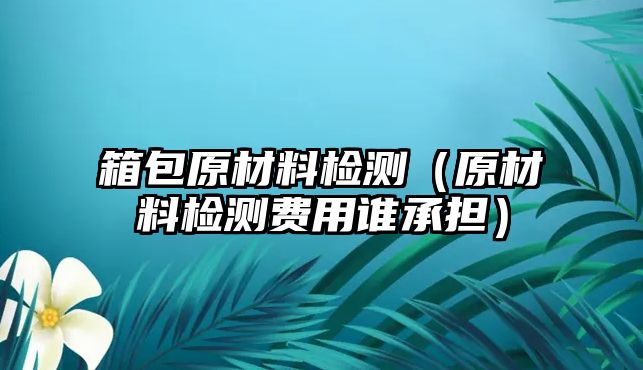 箱包原材料检测（原材料检测费用谁承担）